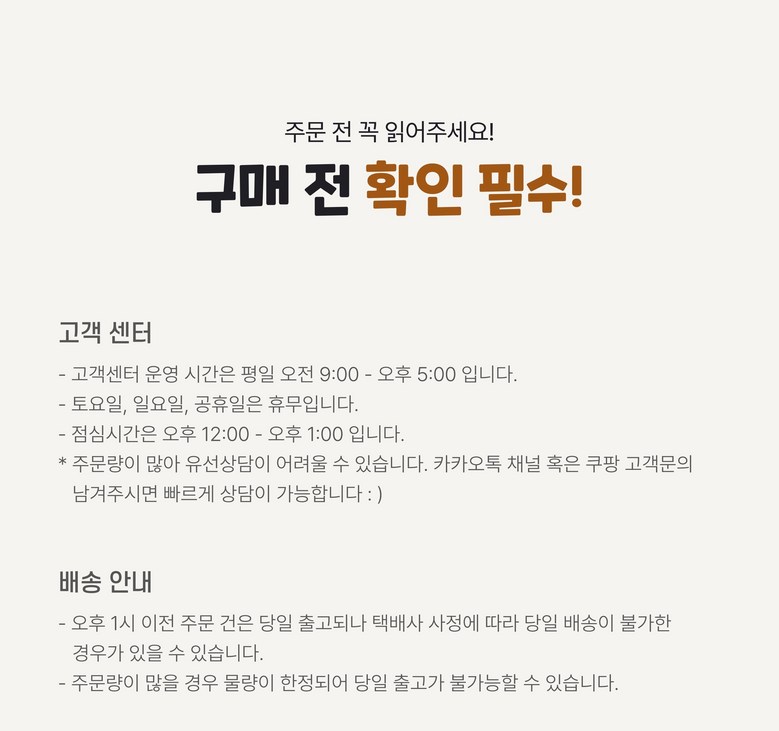 주문 전 꼭 읽어주세요!

구매 전 확인 필수!

고객 센터

- 고객센터 운영 시간은 평일 오전 9:00 - 오후 5:00 입니다.
- 토요일, 일요일, 공휴일은 휴무입니다.
- 점심시간은 오후 12:00 - 오후 1:00 입니다.
* 주문량이 많아 유선상담이 어려울 수 있습니다. 카카오톡 채널 혹은 쿠팡 고객문의 남겨주시면 빠르게 상담이 가능합니다 : )

배송 안내

- 오후 1시 이전 주문 건은 당일 출고되나 택배사 사정에 따라 당일 배송이 불가한 경우가 있을 수 있습니다.
- 주문량이 많을 경우 물량이 한정되어 당일 출고가 불가능할 수 있습니다.